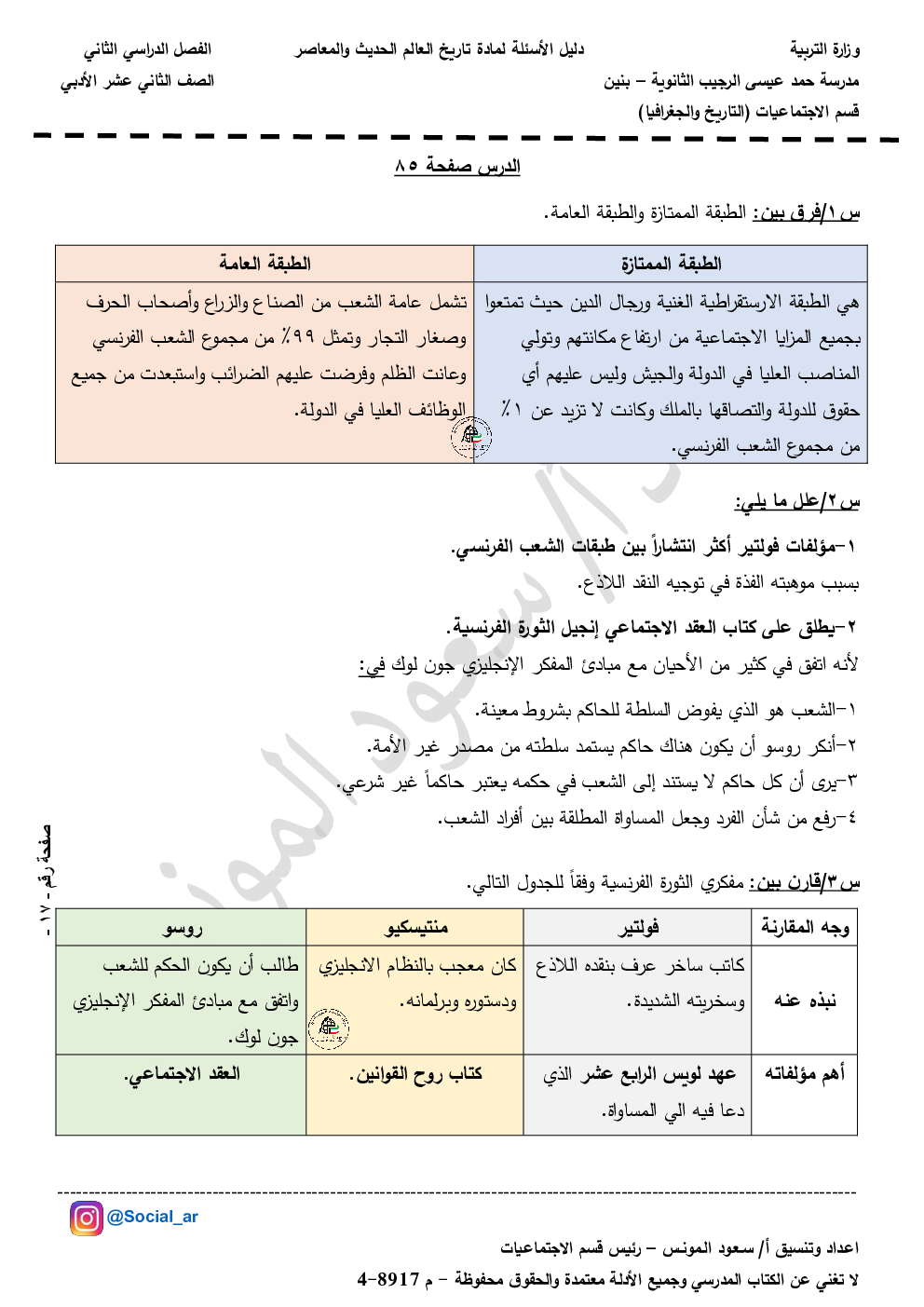 وزارة التربية
مدرسة حمد عيسى الرجيب الثانوية – بنين
قسم الاجتماعيات (التاريخ والجغرافيا)

دليل الأسئلة لمادة تاريخ العالم الحديث والمعاصر

الفصل الدراسي الثاني
الصف الثاني عشر الأدبي

الدرس صفحة ٨٥

س١/فرق بين: الطبقة الممتازة والطبقة العامة.

| الطبقة الممتازة | الطبقة العامة |
|---|---|
| هي الطبقة الارستقراطية الغنية ورجال الدين حيث تمتعوا بجميع المزايا الاجتماعية من ارتفاع مكانتهم وتولي المناصب العليا في الدولة والجيش وليس عليهم أي حقوق للدولة والتصاقها بالملك وكانت لا تزيد عن ١٪ من مجموع الشعب الفرنسي. | تشمل عامة الشعب من الصناع والزراع وأصحاب الحرف وصغار التجار وتمثل ٩٩٪ من مجموع الشعب الفرنسي وعانت الظلم وفرضت عليهم الضرائب واستبعدت من جميع الوظائف العليا في الدولة. |

س٢/علل ما يلي:

١-مؤلفات فولتير أكثر انتشاراً بين طبقات الشعب الفرنسي.
بسبب موهبته الفذة في توجيه النقد اللاذع.

٢-يطلق على كتاب العقد الاجتماعي إنجيل الثورة الفرنسية.
لأنه اتفق في كثير من الأحيان مع مبادئ المفكر الإنجليزي جون لوك في:
١-الشعب هو الذي يفوض السلطة للحاكم بشروط معينة.
٢-أنكر روسو أن يكون هناك حاكم يستمد سلطته من مصدر غير الأمة.
٣-يرى أن كل حاكم لا يستند إلى الشعب في حكمه يعتبر حاكماً غير شرعي.
٤-رفع من شأن الفرد وجعل المساواة المطلقة بين أفراد الشعب.

س٣/قارن بين: مفكري الثورة الفرنسية وفقاً للجدول التالي.

| وجه المقارنة | فولتير | منتيسكيو | روسو |
|---|---|---|---|
| نبذه عنه | كاتب ساخر عرف بنقده اللاذع وسخريته الشديدة. | كان معجب بالنظام الانجليزي ودستوره وبرلمانه. | طالب أن يكون الحكم للشعب واتفق مع مبادئ المفكر الإنجليزي جون لوك. |
| أهم مؤلفاته | عهد لويس الرابع عشر الذي دعا فيه الي المساواة. | كتاب روح القوانين. | العقد الاجتماعي. |

صفحة رقم - ١٧ -

@Social_ar

اعداد وتنسيق أ/ سعود المونس – رئيس قسم الاجتماعيات
لا تغني عن الكتاب المدرسي وجميع الأدلة معتمدة والحقوق محفوظة – م 8917-4